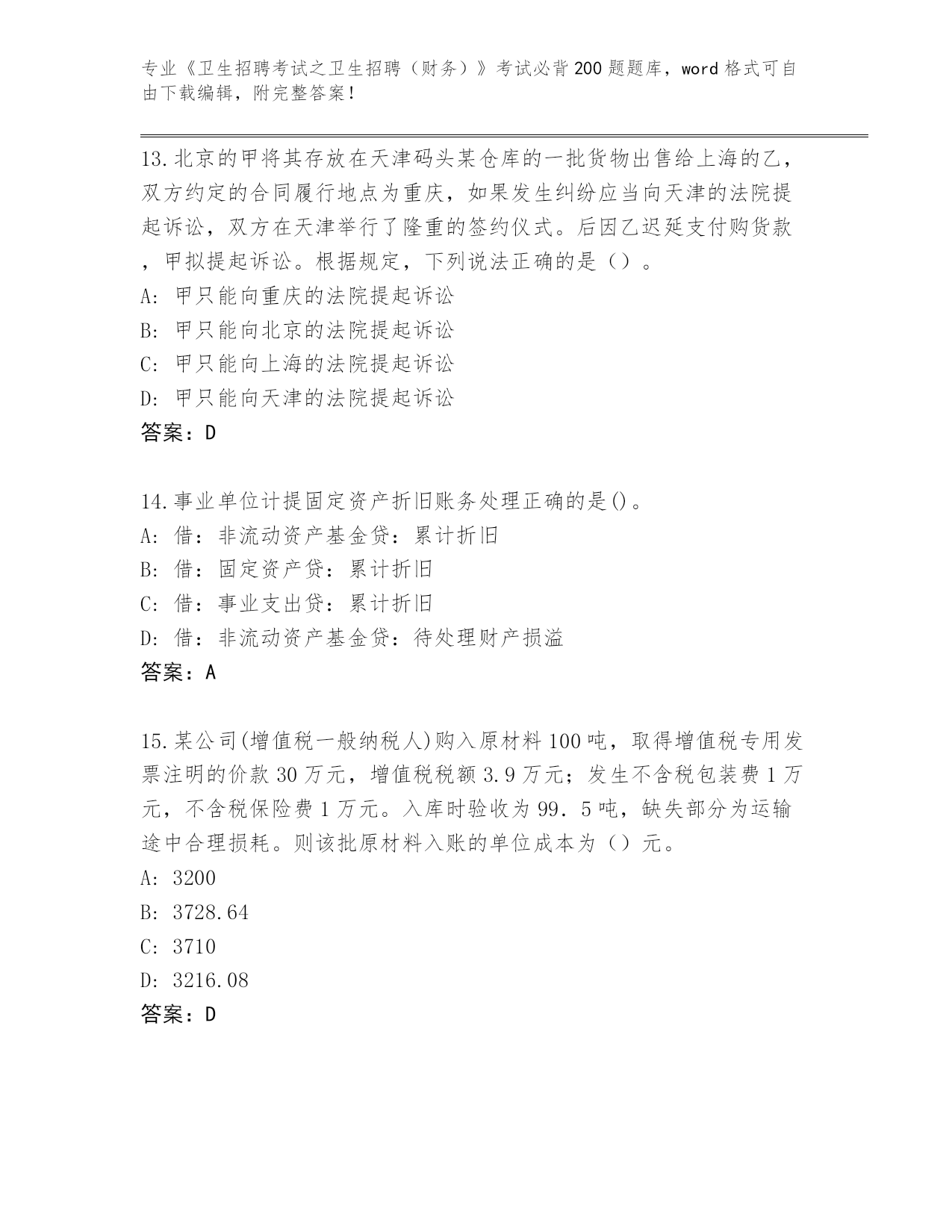 专业《卫生招聘考试之卫生招聘（财务）》考试必背200题题库，word格式可自由下载编辑，附完整答案！

13.北京的甲将其存放在天津码头某仓库的一批货物出售给上海的乙，双方约定的合同履行地点为重庆，如果发生纠纷应当向天津的法院提起诉讼，双方在天津举行了隆重的签约仪式。后因乙迟延支付购货款，甲拟提起诉讼。根据规定，下列说法正确的是（）。
A: 甲只能向重庆的法院提起诉讼
B: 甲只能向北京的法院提起诉讼
C: 甲只能向上海的法院提起诉讼
D: 甲只能向天津的法院提起诉讼
答案：D

14.事业单位计提固定资产折旧账务处理正确的是()。
A: 借：非流动资产基金贷：累计折旧
B: 借：固定资产贷：累计折旧
C: 借：事业支出贷：累计折旧
D: 借：非流动资产基金贷：待处理财产损溢
答案：A

15.某公司(增值税一般纳税人)购入原材料100吨，取得增值税专用发票注明的价款30万元，增值税税额3.9万元；发生不含税包装费1万元，不含税保险费1万元。入库时验收为99．5吨，缺失部分为运输途中合理损耗。则该批原材料入账的单位成本为（）元。
A: 3200
B: 3728.64
C: 3710
D: 3216.08
答案：D